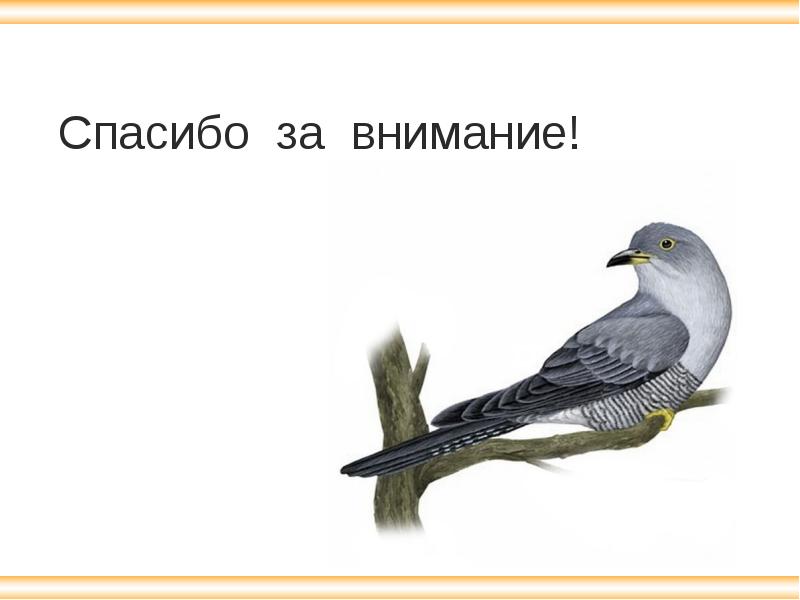 Спасибо за внимание!